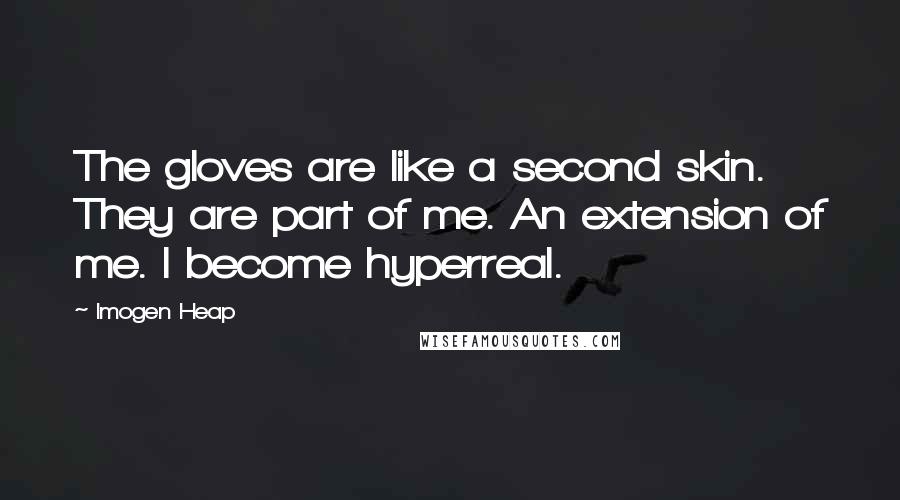 The gloves are like a second skin. They are part of me. An extension of me. I become hyperreal.

~ Imogen Heap

WISEFAMOUSQUOTES.COM